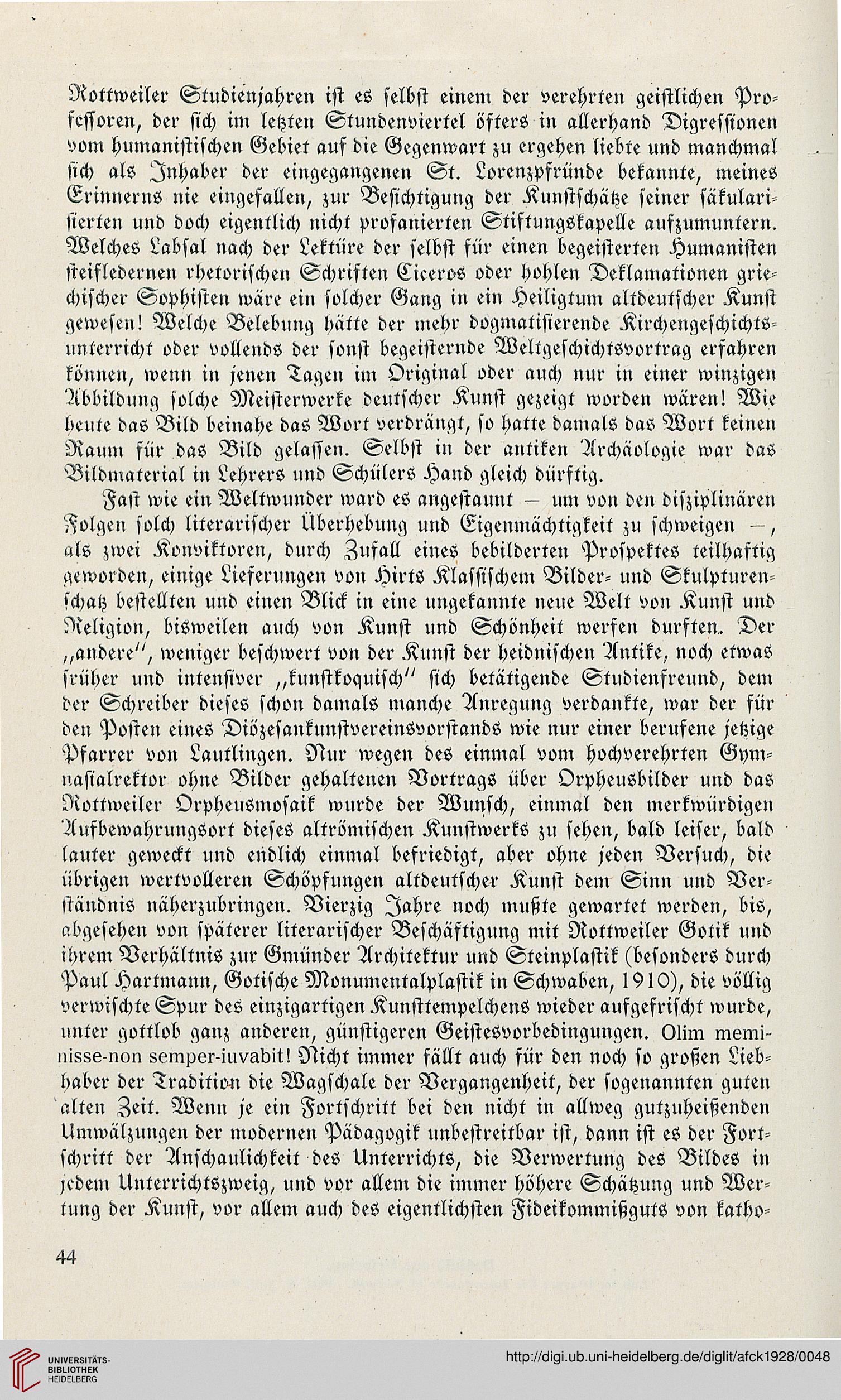 Rottweiler Studienjahren ist es selbst einem der verehrten geistlichen Professoren, der sich im letzten Stundenviertel öfters in allerhand Digressionen vom humanistischen Gebiet auf die Gegenwart zu ergehen liebte und manchmal sich als Inhaber der eingegangenen St. Lorenzpfründe bekannte, meines Erinnerns nie eingefallen, zur Besichtigung der Kunstschätze seiner säkularisierten und doch eigentlich nicht profanierten Stiftungskapelle aufzumuntern. Welches Labsal nach der Lektüre der selbst für einen begeisterten Humanisten steifledernen rhetorischen Schriften Ciceros oder hohlen Deklamationen griechischer Sophisten wäre ein solcher Gang in ein Heiligtum altdeutscher Kunst gewesen! Welche Belebung hätte der mehr dogmatisierende Kirchengeschichtsunterricht oder vollends der sonst begeisternde Weltgeschichtsvortrag erfahren können, wenn in jenen Tagen im Original oder auch nur in einer winzigen Abbildung solche Meisterwerke deutscher Kunst gezeigt worden wären! Wie heute das Bild beinahe das Wort verdrängt, so hatte damals das Wort keinen Raum für das Bild gelassen. Selbst in der antiken Archäologie war das Bildmaterial in Lehrers und Schülers Hand gleich dürftig.

Fast wie ein Weltwunder ward es angestaunt — um von den disziplinären Folgen solch literarischer Überhebung und Eigenmächtigkeit zu schweigen —, als zwei Konviktoren, durch Zufall eines bebilderten Prospektes teilhaftig geworden, einige Lieferungen von Hirts Klassischem Bilder- und Skulpturenschatz bestellten und einen Blick in eine ungekannte neue Welt von Kunst und Religion, bisweilen auch von Kunst und Schönheit werfen durften. Der „andere", weniger beschwert von der Kunst der heidnischen Antike, noch etwas früher und intensiver „kunstkoquisch" sich betätigende Studienfreund, dem der Schreiber dieses schon damals manche Anregung verdankte, war der für den Posten eines Diözesankunstvereinsvorstands wie nur einer berufene jetzige Pfarrer von Lautlingen. Nur wegen des einmal vom hochverehrten Gymnasialrektor ohne Bilder gehaltenen Vortrags über Orpheusbilder und das Rottweiler Orpheusmosaik wurde der Wunsch, einmal den merkwürdigen Aufbewahrungsort dieses altrömischen Kunstwerks zu sehen, bald leiser, bald lauter geweckt und endlich einmal befriedigt, aber ohne jeden Versuch, die übrigen wertvolleren Schöpfungen altdeutscher Kunst dem Sinn und Verständnis näherzubringen. Vierzig Jahre noch mußte gewartet werden, bis, abgesehen von späterer literarischer Beschäftigung mit Rottweiler Gotik und ihrem Verhältnis zur Gmünder Architektur und Steinplastik (besonders durch Paul Hartmann, Gotische Monumentalplastik in Schwaben, 1910), die völlig verwischte Spur des einzigartigen Kunsttempelchens wieder aufgefrischt wurde, unter gottlob ganz anderen, günstigeren Geistesvorbedingungen. Olim meminisse-non semper-iuvabit! Nicht immer fällt auch für den noch so großen Liebhaber der Tradition die Wagschale der Vergangenheit, der sogenannten guten alten Zeit. Wenn je ein Fortschritt bei den nicht in allweg gutzuheißenden Umwälzungen der modernen Pädagogik unbestreitbar ist, dann ist es der Fortschritt der Anschaulichkeit des Unterrichts, die Verwertung des Bildes in jedem Unterrichtszweig, und vor allem die immer höhere Schätzung und Wertung der Kunst, vor allem auch des eigentlichsten Fideikommißguts von katho-

44

UNIVERSITÄTS-BIBLIOTHEK HEIDELBERG

http://digi.ub.uni-heidelberg.de/diglit/afck1928/0048